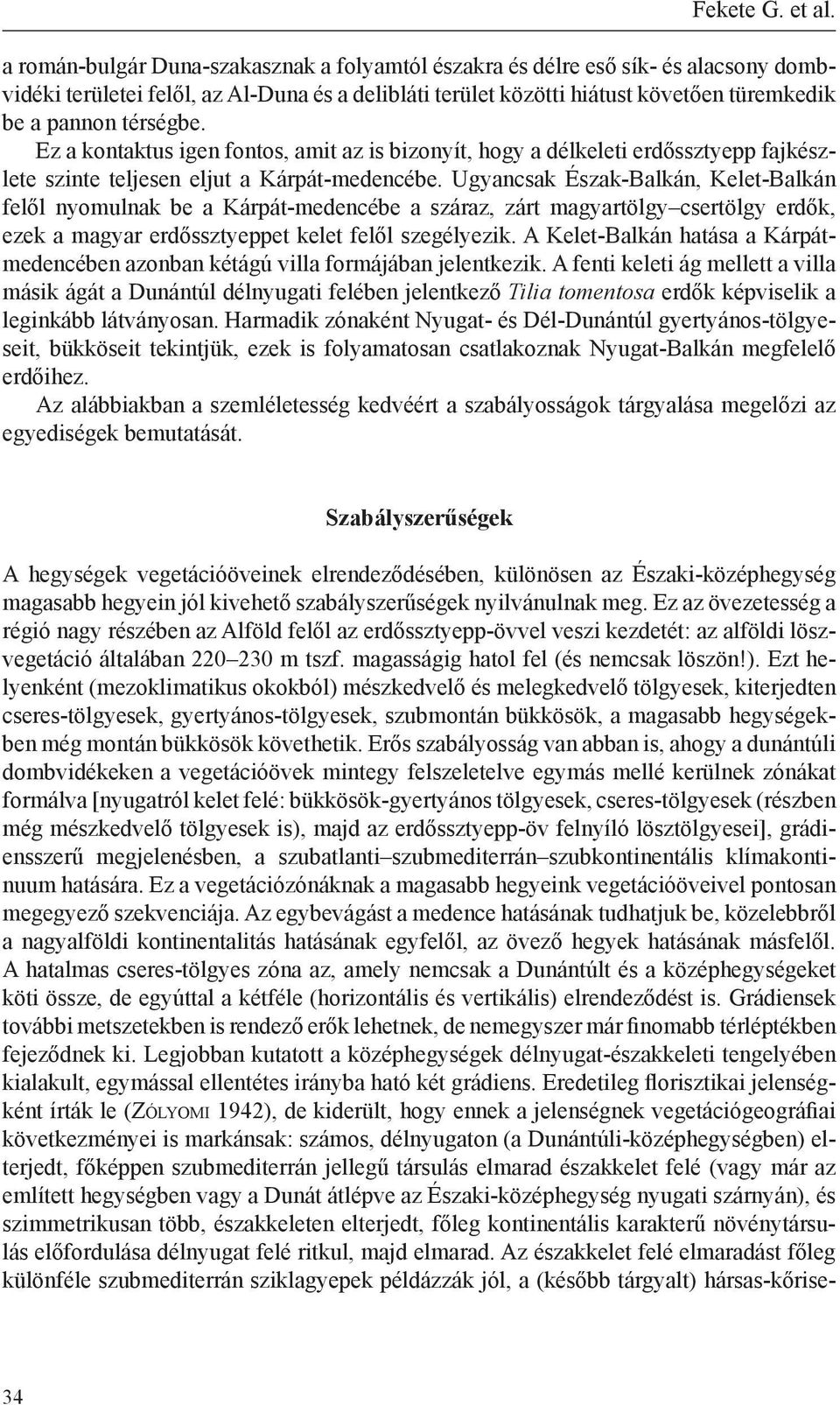 Fekete G. et al.

a román-bulgár Duna-szakasznak a folyamtól északra és délre eső sík- és alacsony dombvidéki területei felől, az Al-Duna és a delibláti terület közötti hiátust követően türemkedik be a pannon térségbe.

Ez a kontaktus igen fontos, amit az is bizonyít, hogy a délkeleti erdőssztyepp fajkészlete szinte teljesen eljut a Kárpát-medencébe. Ugyancsak Észak-Balkán, Kelet-Balkán felől nyomulnak be a Kárpát-medencébe a száraz, zárt magyartölgy–csertölgy erdők, ezek a magyar erdőssztyeppet kelet felől szegélyezik. A Kelet-Balkán hatása a Kárpát-medencében azonban kétágú villa formájában jelentkezik. A fenti keleti ág mellett a villa másik ágát a Dunántúl délnyugati felében jelentkező Tilia tomentosa erdők képviselik a leginkább látványosan. Harmadik zónaként Nyugat- és Dél-Dunántúl gyertyános-tölgyeseit, bükköseit tekintjük, ezek is folyamatosan csatlakoznak Nyugat-Balkán megfelelő erdőihez.

Az alábbiakban a szemléletesség kedvéért a szabályosságok tárgyalása megelőzi az egyediségek bemutatását.

Szabályszerűségek

A hegységek vegetációöveinek elrendeződésében, különösen az Északi-középhegység magasabb hegyein jól kivehető szabályszerűségek nyilvánulnak meg. Ez az övezetesség a régió nagy részében az Alföld felől az erdőssztyepp-övvel veszi kezdetét: az alföldi löszvegetáció általában 220–230 m tszf. magasságig hatol fel (és nemcsak löszön!). Ezt helyenként (mezoklimatikus okokból) mészkedvelő és melegkedvelő tölgyesek, kiterjedten cseres-tölgyesek, gyertyános-tölgyesek, szubmontán bükkösök, a magasabb hegységekben még montán bükkösök követhetik. Erős szabályosság van abban is, ahogy a dunántúli dombvidékeken a vegetációövek mintegy felszeletelve egymás mellé kerülnek zónákat formálva [nyugatról kelet felé: bükkösök-gyertyános tölgyesek, cseres-tölgyesek (részben még mészkedvelő tölgyesek is), majd az erdőssztyepp-öv felnyíló lösztölgyesei], grádiensszerű megjelenésben, a szubatlanti–szubmediterrán–szubkontinentális klímakontinuum hatására. Ez a vegetációzónáknak a magasabb hegyeink vegetációöveivel pontosan megegyező szekvenciája. Az egybevágást a medence hatásának tudhatjuk be, közelebbről a nagyalföldi kontinentalitás hatásának egyfelől, az övező hegyek hatásának másfelől. A hatalmas cseres-tölgyes zóna az, amely nemcsak a Dunántúlt és a középhegységeket köti össze, de egyúttal a kétféle (horizontális és vertikális) elrendeződést is. Grádiensek további metszetekben is rendező erők lehetnek, de nemegyszer már finomabb térléptékben fejeződnek ki. Legjobban kutatott a középhegységek délnyugat-északkeleti tengelyében kialakult, egymással ellentétes irányba ható két grádiens. Eredetileg florisztikai jelenségként írták le (Zólyomi 1942), de kiderült, hogy ennek a jelenségnek vegetációgeográfiai következményei is markánsak: számos, délnyugaton (a Dunántúli-középhegységben) elterjedt, főképpen szubmediterrán jellegű társulás elmarad északkelet felé (vagy már az említett hegységben vagy a Dunát átlépve az Északi-középhegység nyugati szárnyán), és szimmetrikusan több, északkeleten elterjedt, főleg kontinentális karakterű növénytársulás előfordulása délnyugat felé ritkul, majd elmarad. Az északkelet felé elmaradást főleg különféle szubmediterrán sziklagyepek példázzák jól, a (később tárgyalt) hársas-kőrise-

34